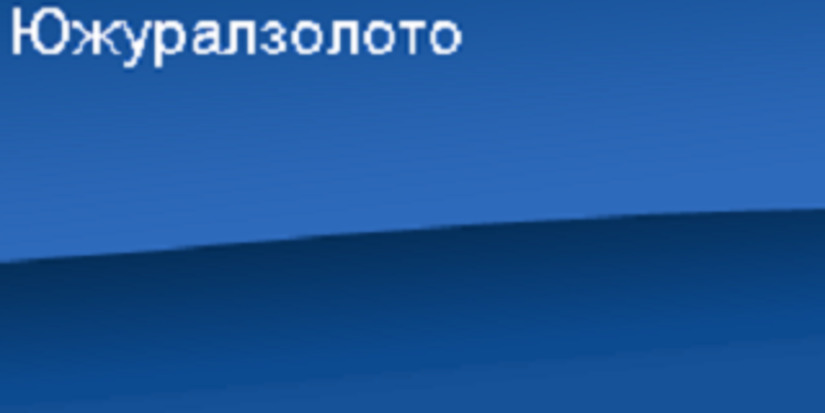 Южуралзолото